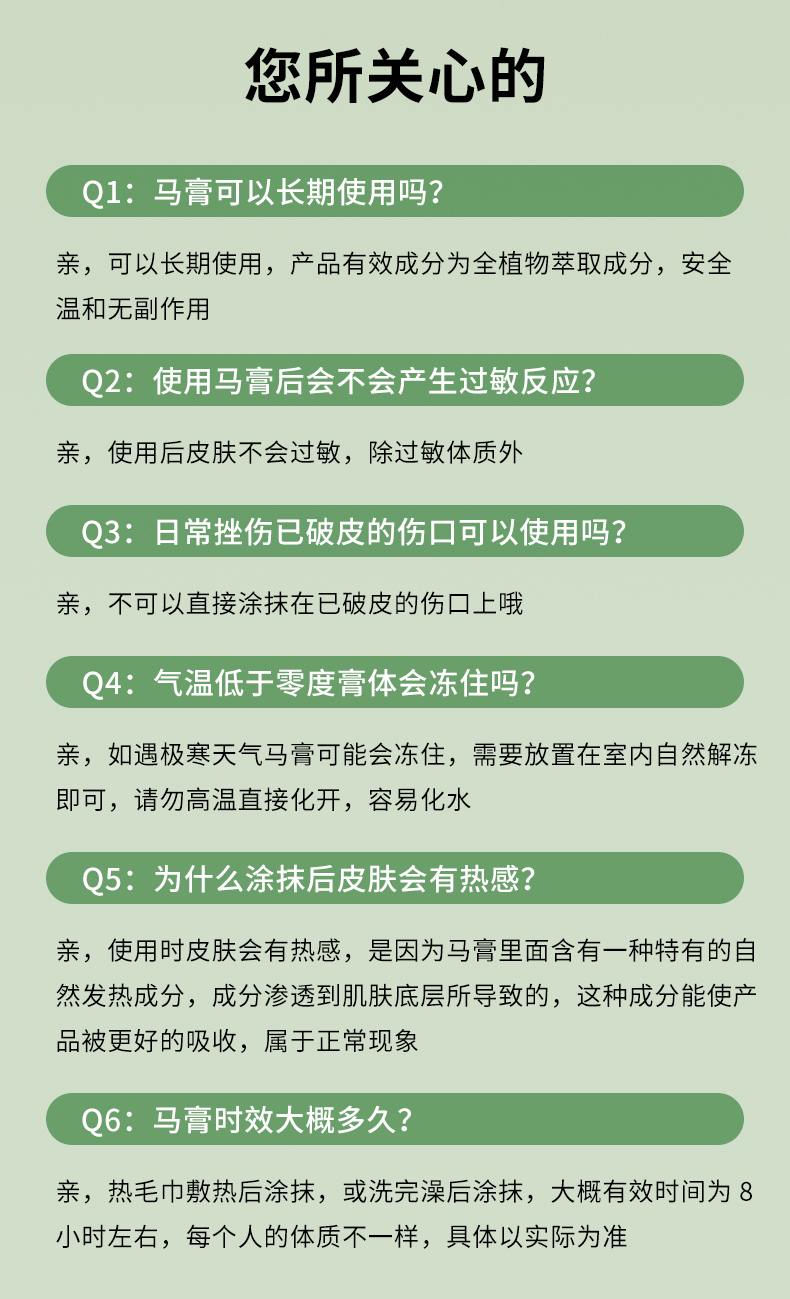 您所关心的

Q1：马膏可以长期使用吗？

亲，可以长期使用，产品有效成分为全植物萃取成分，安全温和无副作用

Q2：使用马膏后会不会产生过敏反应？

亲，使用后皮肤不会过敏，除过敏体质外

Q3：日常挫伤已破皮的伤口可以使用吗？

亲，不可以直接涂抹在已破皮的伤口上哦

Q4：气温低于零度膏体会冻住吗？

亲，如遇极寒天气马膏可能会冻住，需要放置在室内自然解冻即可，请勿高温直接化开，容易化水

Q5：为什么涂抹后皮肤会有热感？

亲，使用时皮肤会有热感，是因为马膏里面含有一种特有的自然发热成分，成分渗透到肌肤底层所导致的，这种成分能使产品被更好的吸收，属于正常现象

Q6：马膏时效大概多久？

亲，热毛巾敷热后涂抹，或洗完澡后涂抹，大概有效时间为8小时左右，每个人的体质不一样，具体以实际为准